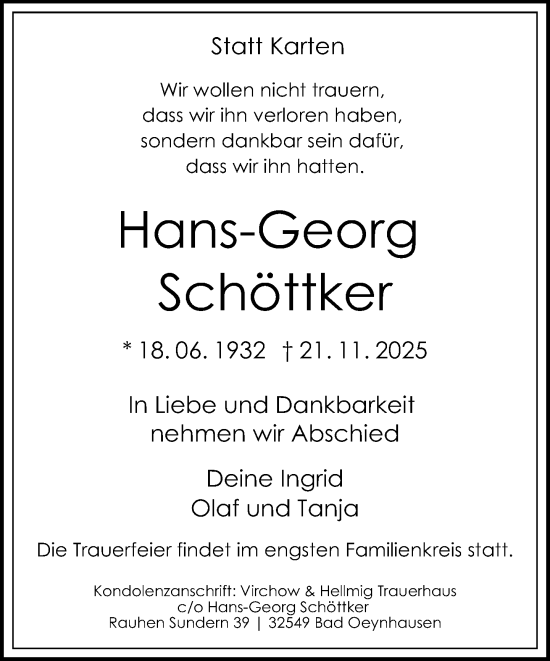 Statt Karten

Wir wollen nicht trauern,
dass wir ihn verloren haben,
sondern dankbar sein dafür,
dass wir ihn hatten.

Hans-Georg
Schöttker

* 18. 06. 1932 † 21. 11. 2025

In Liebe und Dankbarkeit
nehmen wir Abschied

Deine Ingrid
Olaf und Tanja

Die Trauerfeier findet im engsten Familienkreis statt.

Kondolenzanschrift: Virchow & Hellmig Trauerhaus
c/o Hans-Georg Schöttker
Rauhen Sundern 39 | 32549 Bad Oeynhausen